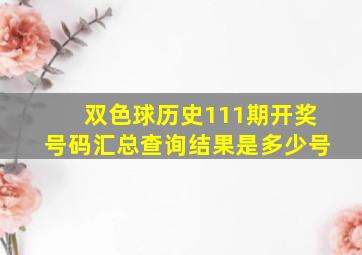 双色球历史111期开奖号码汇总查询结果是多少号